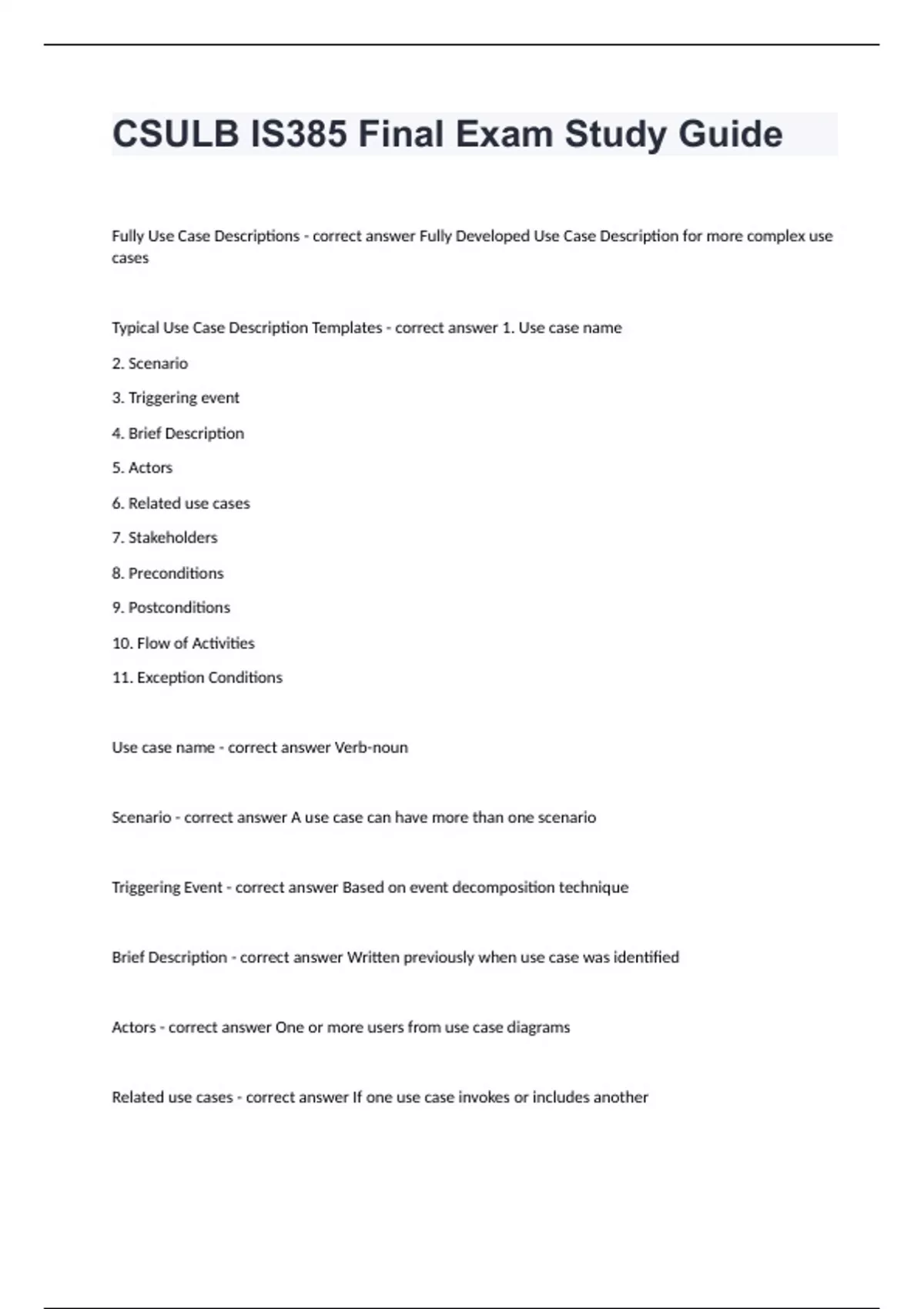 CSULB IS385 Final Exam Study Guide

Fully Use Case Descriptions - correct answer Fully Developed Use Case Description for more complex use cases

Typical Use Case Description Templates - correct answer 1. Use case name

2. Scenario

3. Triggering event

4. Brief Description

5. Actors

6. Related use cases

7. Stakeholders

8. Preconditions

9. Postconditions

10. Flow of Activities

11. Exception Conditions

Use case name - correct answer Verb-noun

Scenario - correct answer A use case can have more than one scenario

Triggering Event - correct answer Based on event decomposition technique

Brief Description - correct answer Written previously when use case was identified

Actors - correct answer One or more users from use case diagrams

Related use cases - correct answer If one use case invokes or includes another